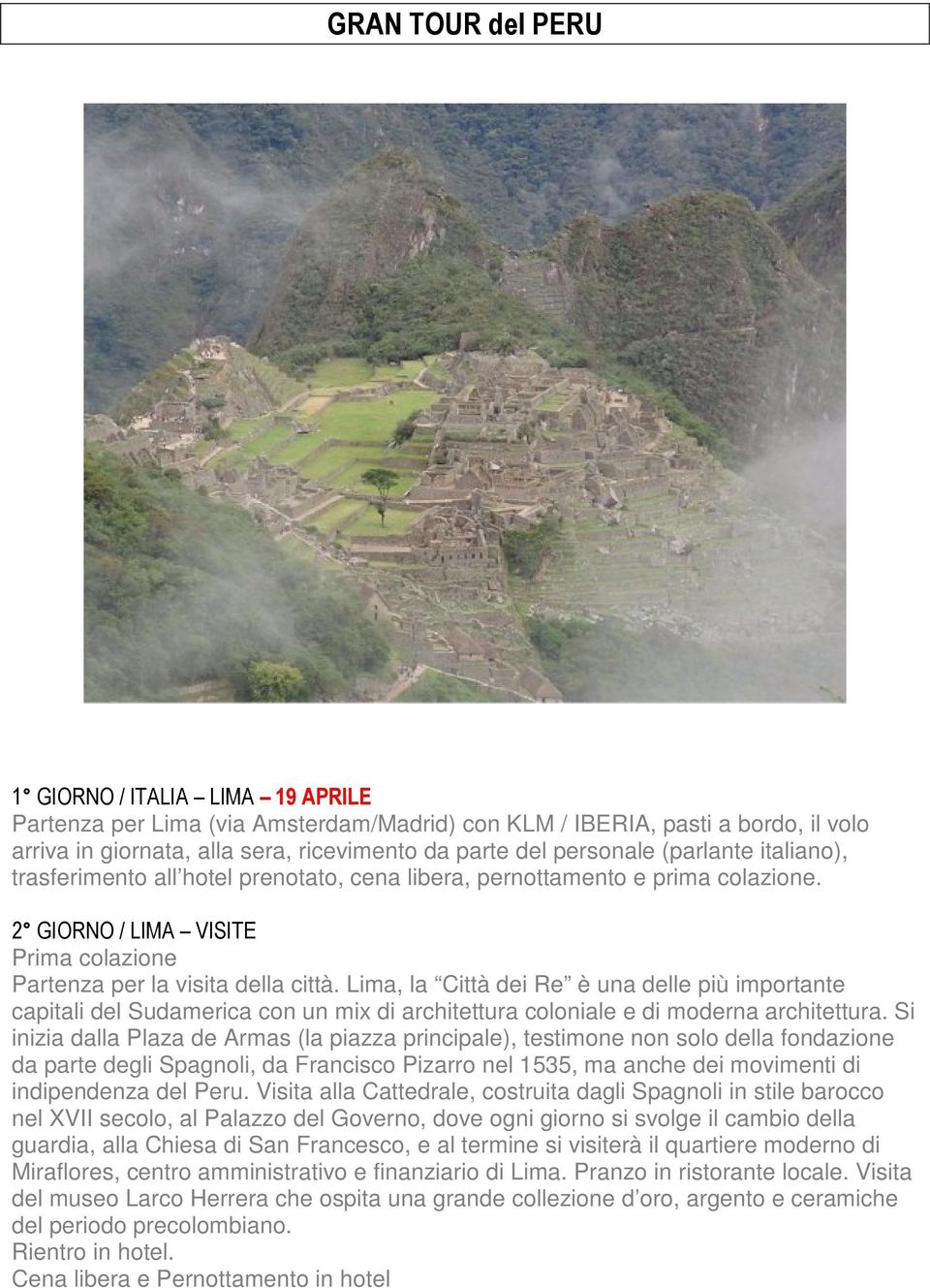 GRAN TOUR del PERU

1° GIORNO / ITALIA – LIMA – 19 APRILE
Partenza per Lima (via Amsterdam/Madrid) con KLM / IBERIA, pasti a bordo, il volo arriva in giornata, alla sera, ricevimento da parte del personale (parlante italiano), trasferimento all'hotel prenotato, cena libera, pernottamento e prima colazione.

2° GIORNO / LIMA – VISITE
Prima colazione
Partenza per la visita della città. Lima, la "Città dei Re" è una delle più importante capitali del Sudamerica con un mix di architettura coloniale e di moderna architettura. Si inizia dalla Plaza de Armas (la piazza principale), testimone non solo della fondazione da parte degli Spagnoli, da Francisco Pizarro nel 1535, ma anche dei movimenti di indipendenza del Peru. Visita alla Cattedrale, costruita dagli Spagnoli in stile barocco nel XVII secolo, al Palazzo del Governo, dove ogni giorno si svolge il cambio della guardia, alla Chiesa di San Francesco, e al termine si visiterà il quartiere moderno di Miraflores, centro amministrativo e finanziario di Lima. Pranzo in ristorante locale. Visita del museo Larco Herrera che ospita una grande collezione d'oro, argento e ceramiche del periodo precolombiano.
Rientro in hotel.
Cena libera e Pernottamento in hotel